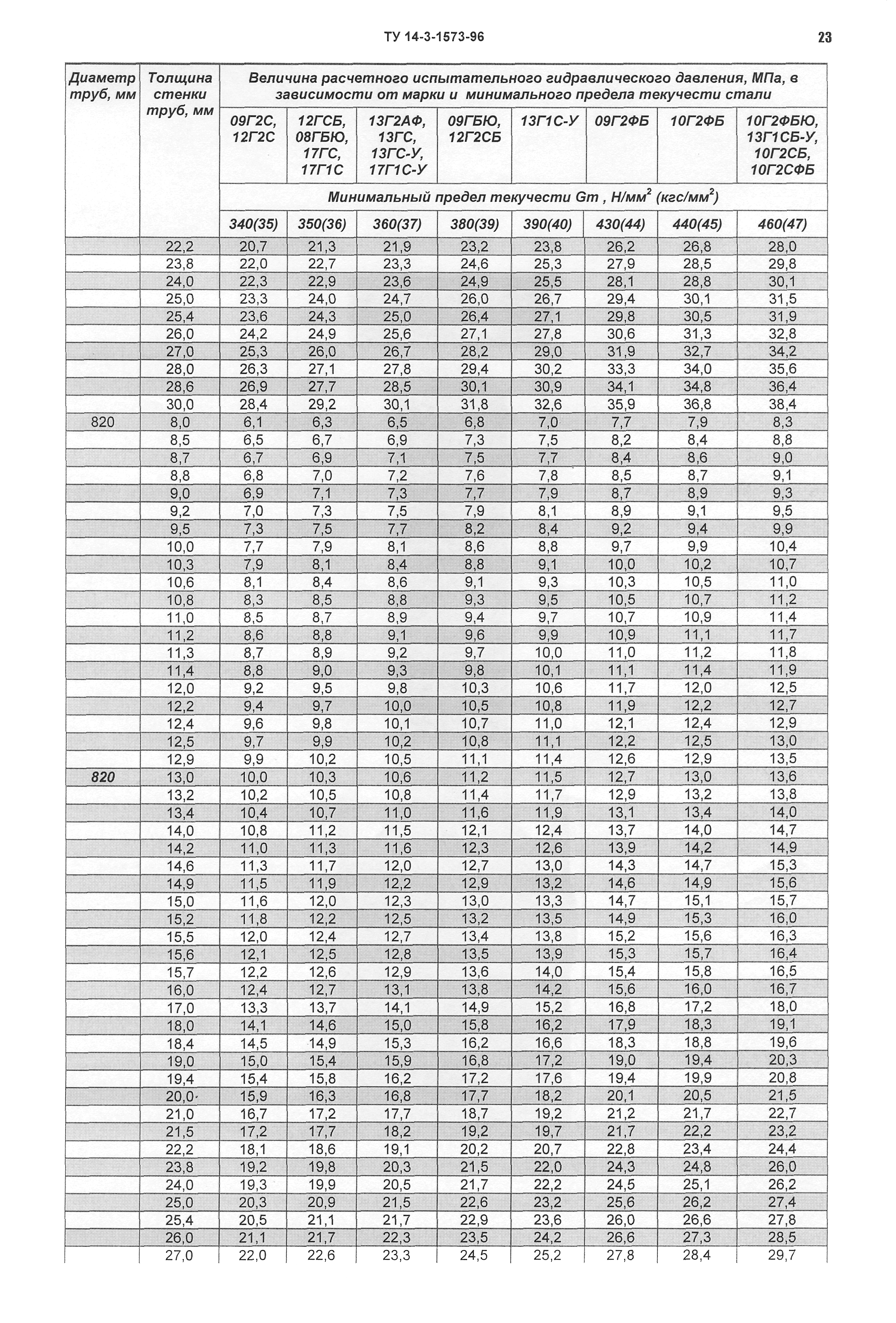 ТУ 14-3-1573-96

23

| Диаметр труб, мм | Толщина стенки труб, мм | Величина расчетного испытательного гидравлического давления, МПа, в зависимости от марки и минимального предела текучести стали | | | | | | | |
|---|---|---|---|---|---|---|---|---|---|
| | | 09Г2С, 12Г2С | 12ГСБ, 08ГБЮ, 17ГС, 17Г1С | 13Г2АФ, 13ГС, 13ГС-У, 17Г1С-У | 09ГБЮ, 12Г2СБ | 13Г1С-У | 09Г2ФБ | 10Г2ФБ | 10Г2ФБЮ, 13Г1СБ-У, 10Г2СБ, 10Г2СФБ |
| | | Минимальный предел текучести Gт , Н/мм$^2$ (кгс/мм$^2$) | | | | | | | |
| | | 340(35) | 350(36) | 360(37) | 380(39) | 390(40) | 430(44) | 440(45) | 460(47) |
| | 22,2 | 20,7 | 21,3 | 21,9 | 23,2 | 23,8 | 26,2 | 26,8 | 28,0 |
| | 23,8 | 22,0 | 22,7 | 23,3 | 24,6 | 25,3 | 27,9 | 28,5 | 29,8 |
| | 24,0 | 22,3 | 22,9 | 23,6 | 24,9 | 25,5 | 28,1 | 28,8 | 30,1 |
| | 25,0 | 23,3 | 24,0 | 24,7 | 26,0 | 26,7 | 29,4 | 30,1 | 31,5 |
| | 25,4 | 23,6 | 24,3 | 25,0 | 26,4 | 27,1 | 29,8 | 30,5 | 31,9 |
| | 26,0 | 24,2 | 24,9 | 25,6 | 27,1 | 27,8 | 30,6 | 31,3 | 32,8 |
| | 27,0 | 25,3 | 26,0 | 26,7 | 28,2 | 29,0 | 31,9 | 32,7 | 34,2 |
| | 28,0 | 26,3 | 27,1 | 27,8 | 29,4 | 30,2 | 33,3 | 34,0 | 35,6 |
| | 28,6 | 26,9 | 27,7 | 28,5 | 30,1 | 30,9 | 34,1 | 34,8 | 36,4 |
| | 30,0 | 28,4 | 29,2 | 30,1 | 31,8 | 32,6 | 35,9 | 36,8 | 38,4 |
| 820 | 8,0 | 6,1 | 6,3 | 6,5 | 6,8 | 7,0 | 7,7 | 7,9 | 8,3 |
| | 8,5 | 6,5 | 6,7 | 6,9 | 7,3 | 7,5 | 8,2 | 8,4 | 8,8 |
| | 8,7 | 6,7 | 6,9 | 7,1 | 7,5 | 7,7 | 8,4 | 8,6 | 9,0 |
| | 8,8 | 6,8 | 7,0 | 7,2 | 7,6 | 7,8 | 8,5 | 8,7 | 9,1 |
| | 9,0 | 6,9 | 7,1 | 7,3 | 7,7 | 7,9 | 8,7 | 8,9 | 9,3 |
| | 9,2 | 7,0 | 7,3 | 7,5 | 7,9 | 8,1 | 8,9 | 9,1 | 9,5 |
| | 9,5 | 7,3 | 7,5 | 7,7 | 8,2 | 8,4 | 9,2 | 9,4 | 9,9 |
| | 10,0 | 7,7 | 7,9 | 8,1 | 8,6 | 8,8 | 9,7 | 9,9 | 10,4 |
| | 10,3 | 7,9 | 8,1 | 8,4 | 8,8 | 9,1 | 10,0 | 10,2 | 10,7 |
| | 10,6 | 8,1 | 8,4 | 8,6 | 9,1 | 9,3 | 10,3 | 10,5 | 11,0 |
| | 10,8 | 8,3 | 8,5 | 8,8 | 9,3 | 9,5 | 10,5 | 10,7 | 11,2 |
| | 11,0 | 8,5 | 8,7 | 8,9 | 9,4 | 9,7 | 10,7 | 10,9 | 11,4 |
| | 11,2 | 8,6 | 8,8 | 9,1 | 9,6 | 9,9 | 10,9 | 11,1 | 11,7 |
| | 11,3 | 8,7 | 8,9 | 9,2 | 9,7 | 10,0 | 11,0 | 11,2 | 11,8 |
| | 11,4 | 8,8 | 9,0 | 9,3 | 9,8 | 10,1 | 11,1 | 11,4 | 11,9 |
| | 12,0 | 9,2 | 9,5 | 9,8 | 10,3 | 10,6 | 11,7 | 12,0 | 12,5 |
| | 12,2 | 9,4 | 9,7 | 10,0 | 10,5 | 10,8 | 11,9 | 12,2 | 12,7 |
| | 12,4 | 9,6 | 9,8 | 10,1 | 10,7 | 11,0 | 12,1 | 12,4 | 12,9 |
| | 12,5 | 9,7 | 9,9 | 10,2 | 10,8 | 11,1 | 12,2 | 12,5 | 13,0 |
| | 12,9 | 9,9 | 10,2 | 10,5 | 11,1 | 11,4 | 12,6 | 12,9 | 13,5 |
| 820 | 13,0 | 10,0 | 10,3 | 10,6 | 11,2 | 11,5 | 12,7 | 13,0 | 13,6 |
| | 13,2 | 10,2 | 10,5 | 10,8 | 11,4 | 11,7 | 12,9 | 13,2 | 13,8 |
| | 13,4 | 10,4 | 10,7 | 11,0 | 11,6 | 11,9 | 13,1 | 13,4 | 14,0 |
| | 14,0 | 10,8 | 11,2 | 11,5 | 12,1 | 12,4 | 13,7 | 14,0 | 14,7 |
| | 14,2 | 11,0 | 11,3 | 11,6 | 12,3 | 12,6 | 13,9 | 14,2 | 14,9 |
| | 14,6 | 11,3 | 11,7 | 12,0 | 12,7 | 13,0 | 14,3 | 14,7 | 15,3 |
| | 14,9 | 11,5 | 11,9 | 12,2 | 12,9 | 13,2 | 14,6 | 14,9 | 15,6 |
| | 15,0 | 11,6 | 12,0 | 12,3 | 13,0 | 13,3 | 14,7 | 15,1 | 15,7 |
| | 15,2 | 11,8 | 12,2 | 12,5 | 13,2 | 13,5 | 14,9 | 15,3 | 16,0 |
| | 15,5 | 12,0 | 12,4 | 12,7 | 13,4 | 13,8 | 15,2 | 15,6 | 16,3 |
| | 15,6 | 12,1 | 12,5 | 12,8 | 13,5 | 13,9 | 15,3 | 15,7 | 16,4 |
| | 15,7 | 12,2 | 12,6 | 12,9 | 13,6 | 14,0 | 15,4 | 15,8 | 16,5 |
| | 16,0 | 12,4 | 12,7 | 13,1 | 13,8 | 14,2 | 15,6 | 16,0 | 16,7 |
| | 17,0 | 13,3 | 13,7 | 14,1 | 14,9 | 15,2 | 16,8 | 17,2 | 18,0 |
| | 18,0 | 14,1 | 14,6 | 15,0 | 15,8 | 16,2 | 17,9 | 18,3 | 19,1 |
| | 18,4 | 14,5 | 14,9 | 15,3 | 16,2 | 16,6 | 18,3 | 18,8 | 19,6 |
| | 19,0 | 15,0 | 15,4 | 15,9 | 16,8 | 17,2 | 19,0 | 19,4 | 20,3 |
| | 19,4 | 15,4 | 15,8 | 16,2 | 17,2 | 17,6 | 19,4 | 19,9 | 20,8 |
| | 20,0 | 15,9 | 16,3 | 16,8 | 17,7 | 18,2 | 20,1 | 20,5 | 21,5 |
| | 21,0 | 16,7 | 17,2 | 17,7 | 18,7 | 19,2 | 21,2 | 21,7 | 22,7 |
| | 21,5 | 17,2 | 17,7 | 18,2 | 19,2 | 19,7 | 21,7 | 22,2 | 23,2 |
| | 22,2 | 18,1 | 18,6 | 19,1 | 20,2 | 20,7 | 22,8 | 23,4 | 24,4 |
| | 23,8 | 19,2 | 19,8 | 20,3 | 21,5 | 22,0 | 24,3 | 24,8 | 26,0 |
| | 24,0 | 19,3 | 19,9 | 20,5 | 21,7 | 22,2 | 24,5 | 25,1 | 26,2 |
| | 25,0 | 20,3 | 20,9 | 21,5 | 22,6 | 23,2 | 25,6 | 26,2 | 27,4 |
| | 25,4 | 20,5 | 21,1 | 21,7 | 22,9 | 23,6 | 26,0 | 26,6 | 27,8 |
| | 26,0 | 21,1 | 21,7 | 22,3 | 23,5 | 24,2 | 26,6 | 27,3 | 28,5 |
| | 27,0 | 22,0 | 22,6 | 23,3 | 24,5 | 25,2 | 27,8 | 28,4 | 29,7 |